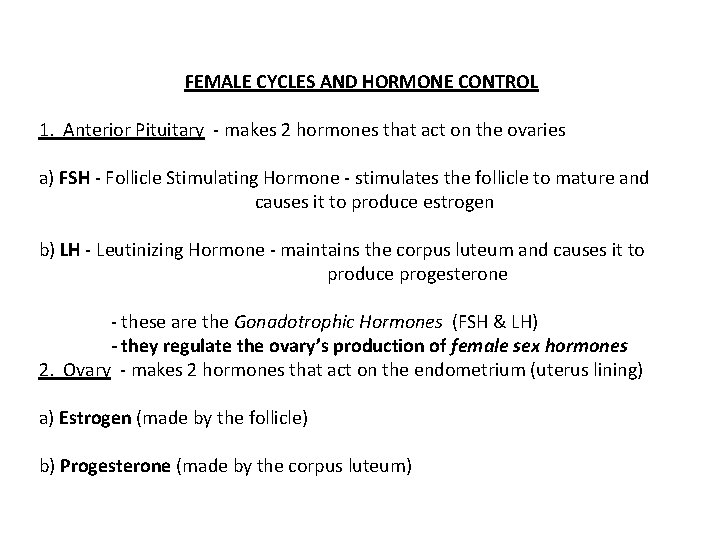 FEMALE CYCLES AND HORMONE CONTROL

1. Anterior Pituitary - makes 2 hormones that act on the ovaries

a) FSH - Follicle Stimulating Hormone - stimulates the follicle to mature and causes it to produce estrogen

b) LH - Leutinizing Hormone - maintains the corpus luteum and causes it to produce progesterone

- these are the Gonadotrophic Hormones (FSH & LH)
- they regulate the ovary's production of female sex hormones
2. Ovary - makes 2 hormones that act on the endometrium (uterus lining)

a) Estrogen (made by the follicle)

b) Progesterone (made by the corpus luteum)